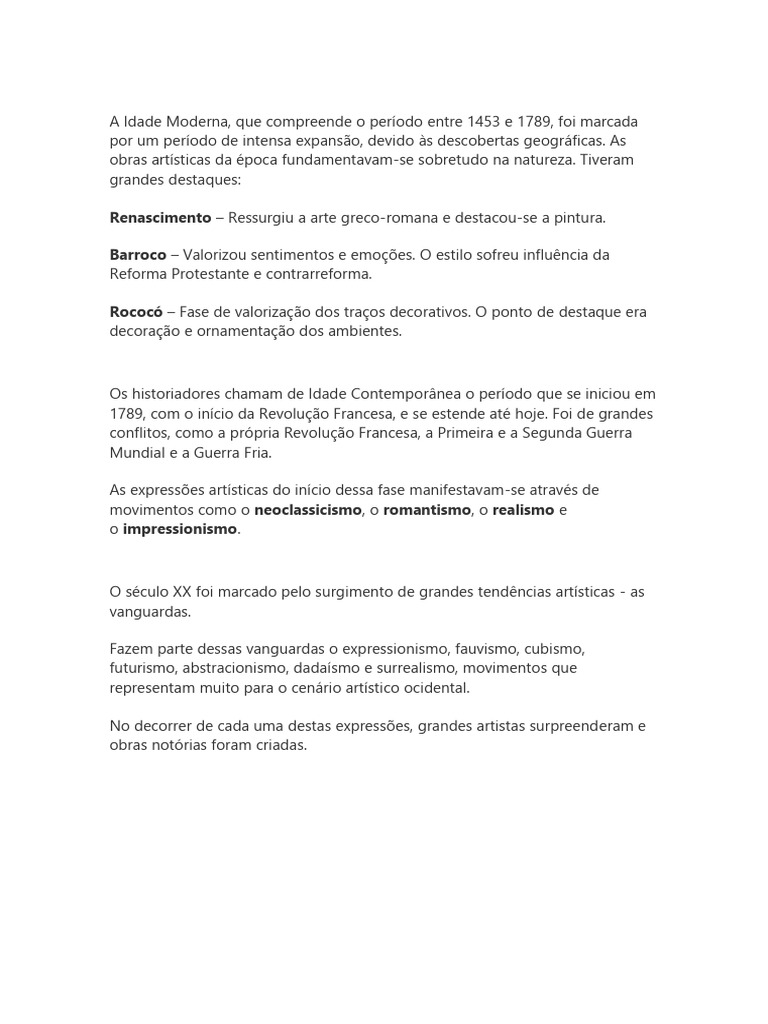 A Idade Moderna, que compreende o período entre 1453 e 1789, foi marcada por um período de intensa expansão, devido às descobertas geográficas. As obras artísticas da época fundamentavam-se sobretudo na natureza. Tiveram grandes destaques:

Renascimento – Ressurgiu a arte greco-romana e destacou-se a pintura.

Barroco – Valorizou sentimentos e emoções. O estilo sofreu influência da Reforma Protestante e contrarreforma.

Rococó – Fase de valorização dos traços decorativos. O ponto de destaque era decoração e ornamentação dos ambientes.

Os historiadores chamam de Idade Contemporânea o período que se iniciou em 1789, com o início da Revolução Francesa, e se estende até hoje. Foi de grandes conflitos, como a própria Revolução Francesa, a Primeira e a Segunda Guerra Mundial e a Guerra Fria.

As expressões artísticas do início dessa fase manifestavam-se através de movimentos como o neoclassicismo, o romantismo, o realismo e o impressionismo.

O século XX foi marcado pelo surgimento de grandes tendências artísticas - as vanguardas.

Fazem parte dessas vanguardas o expressionismo, fauvismo, cubismo, futurismo, abstracionismo, dadaísmo e surrealismo, movimentos que representam muito para o cenário artístico ocidental.

No decorrer de cada uma destas expressões, grandes artistas surpreenderam e obras notórias foram criadas.